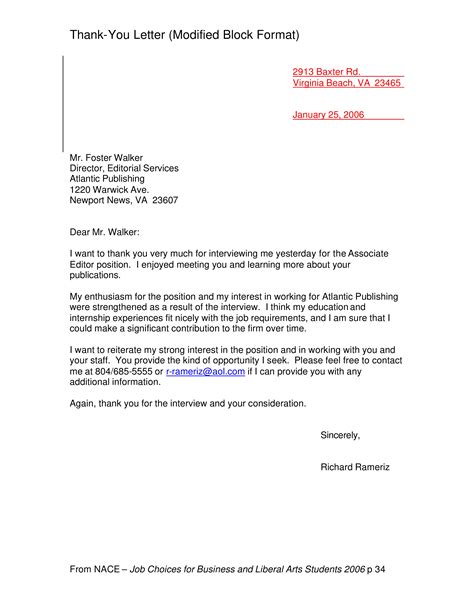 Thank-You Letter (Modified Block Format)

2913 Baxter Rd.
Virginia Beach, VA 23465

January 25, 2006

Mr. Foster Walker
Director, Editorial Services
Atlantic Publishing
1220 Warwick Ave.
Newport News, VA 23607

Dear Mr. Walker:

I want to thank you very much for interviewing me yesterday for the Associate Editor position. I enjoyed meeting you and learning more about your publications.

My enthusiasm for the position and my interest in working for Atlantic Publishing were strengthened as a result of the interview. I think my education and internship experiences fit nicely with the job requirements, and I am sure that I could make a significant contribution to the firm over time.

I want to reiterate my strong interest in the position and in working with you and your staff. You provide the kind of opportunity I seek. Please feel free to contact me at 804/685-5555 or r-rameriz@aol.com if I can provide you with any additional information.

Again, thank you for the interview and your consideration.

Sincerely,

Richard Rameriz

From NACE – Job Choices for Business and Liberal Arts Students 2006 p 34